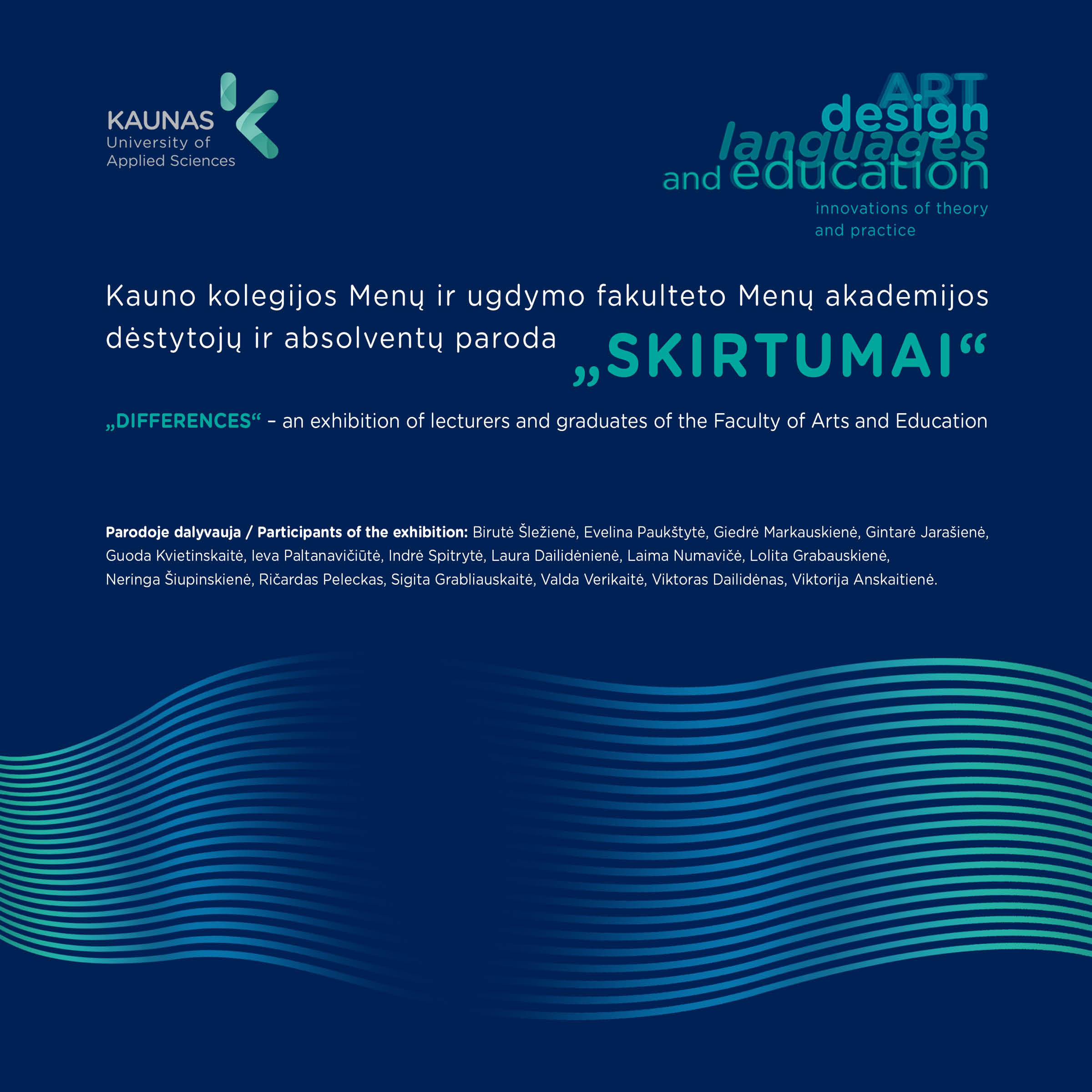 KAUNAS
University of
Applied Sciences

ART
design
languages
and education
innovations of theory
and practice

Kauno kolegijos Menų ir ugdymo fakulteto Menų akademijos dėstytojų ir absolventų paroda „SKIRTUMAI“

„DIFFERENCES“ – an exhibition of lecturers and graduates of the Faculty of Arts and Education

Parodoje dalyvauja / Participants of the exhibition: Birutė Šležienė, Evelina Paukštytė, Giedrė Markauskienė, Gintarė Jarašienė, Guoda Kvietinskaitė, Ieva Paltanavičiūtė, Indrė Spitrytė, Laura Dailidėnienė, Laima Numavičė, Lolita Grabauskienė, Neringa Šiupinskienė, Ričardas Peleckas, Sigita Grabliauskaitė, Valda Verikaitė, Viktoras Dailidėnas, Viktorija Anskaitienė.